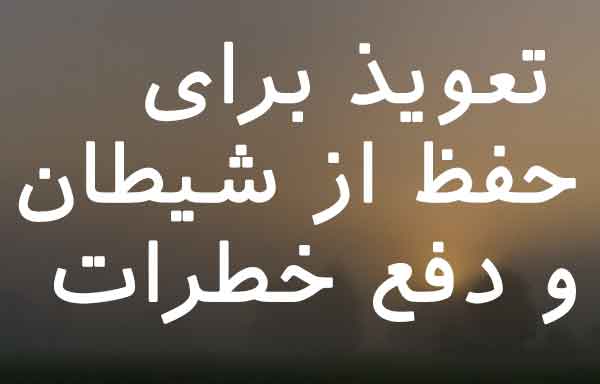 تعویذ برای
حفظ از شیطان
و دفع خطرات